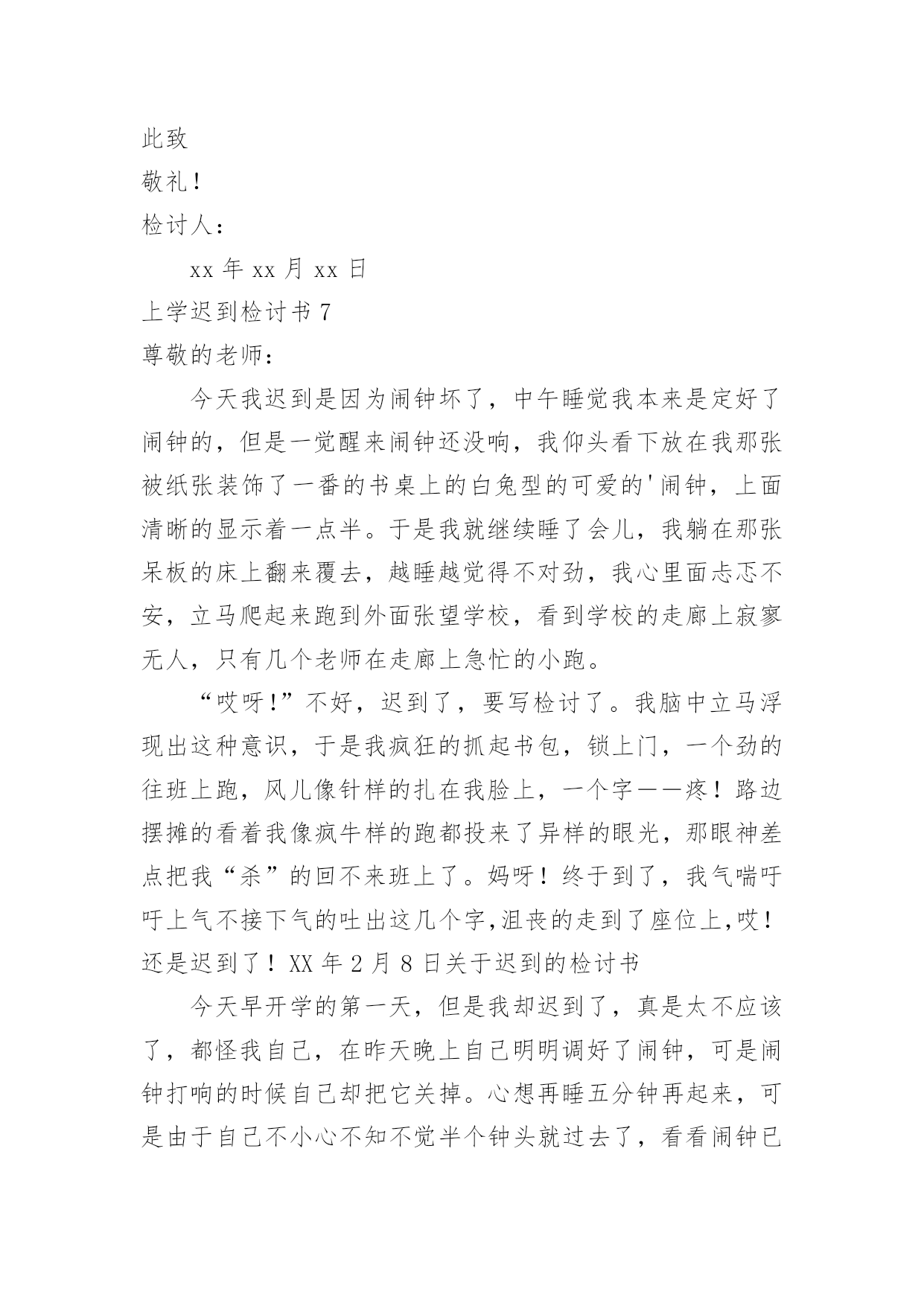 此致

敬礼！

检讨人：

xx 年 xx 月 xx 日

上学迟到检讨书 7

尊敬的老师：

今天我迟到是因为闹钟坏了，中午睡觉我本来是定好了闹钟的，但是一觉醒来闹钟还没响，我仰头看下放在我那张被纸张装饰了一番的书桌上的白兔型的可爱的'闹钟，上面清晰的显示着一点半。于是我就继续睡了会儿，我躺在那张呆板的床上翻来覆去，越睡越觉得不对劲，我心里面忐忑不安，立马爬起来跑到外面张望学校，看到学校的走廊上寂寥无人，只有几个老师在走廊上急忙的小跑。

“哎呀!”不好，迟到了，要写检讨了。我脑中立马浮现出这种意识，于是我疯狂的抓起书包，锁上门，一个劲的往班上跑，风儿像针样的扎在我脸上，一个字——疼！路边摆摊的看着我像疯牛样的跑都投来了异样的眼光，那眼神差点把我“杀”的回不来班上了。妈呀！终于到了，我气喘吁吁上气不接下气的吐出这几个字,沮丧的走到了座位上,哎！还是迟到了！XX 年 2 月 8 日关于迟到的检讨书

今天早开学的第一天，但是我却迟到了，真是太不应该了，都怪我自己，在昨天晚上自己明明调好了闹钟，可是闹钟打响的时候自己却把它关掉。心想再睡五分钟再起来，可是由于自己不小心不知不觉半个钟头就过去了，看看闹钟已